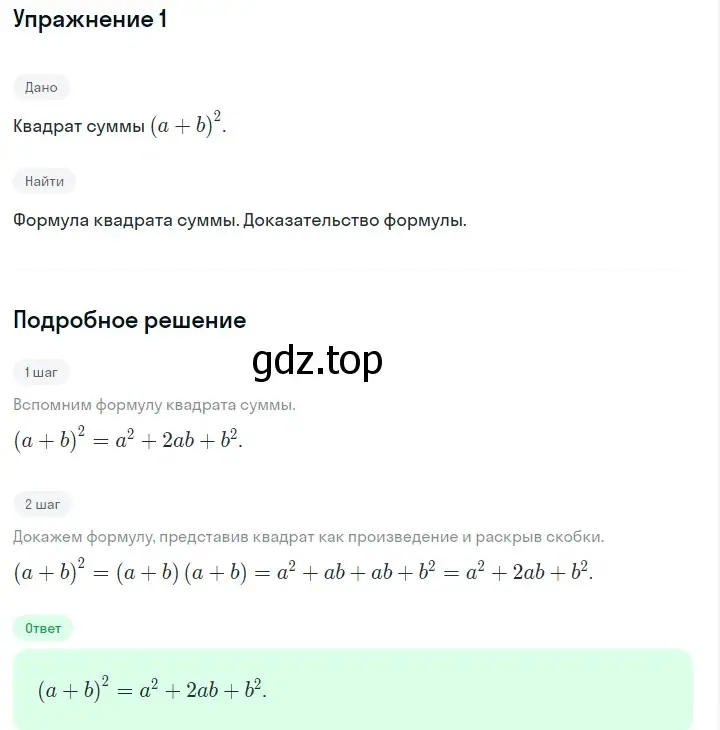 Упражнение 1

Дано

Квадрат суммы $(a+b)^2$.

Найти

Формула квадрата суммы. Доказательство формулы.

Подробное решение

gdz.top

1 шаг

Вспомним формулу квадрата суммы.

$(a+b)^2 = a^2 + 2ab + b^2$.

2 шаг

Докажем формулу, представив квадрат как произведение и раскрыв скобки.

$(a+b)^2 = (a+b)(a+b) = a^2 + ab + ab + b^2 = a^2 + 2ab + b^2$.

Ответ

$(a+b)^2 = a^2 + 2ab + b^2$.